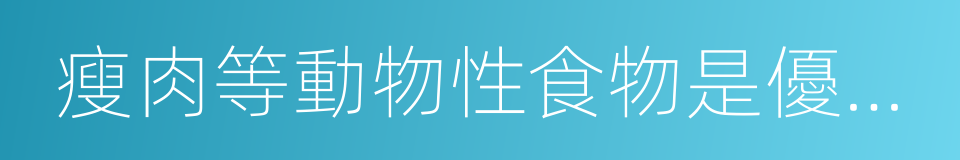 瘦肉等動物性食物是優...